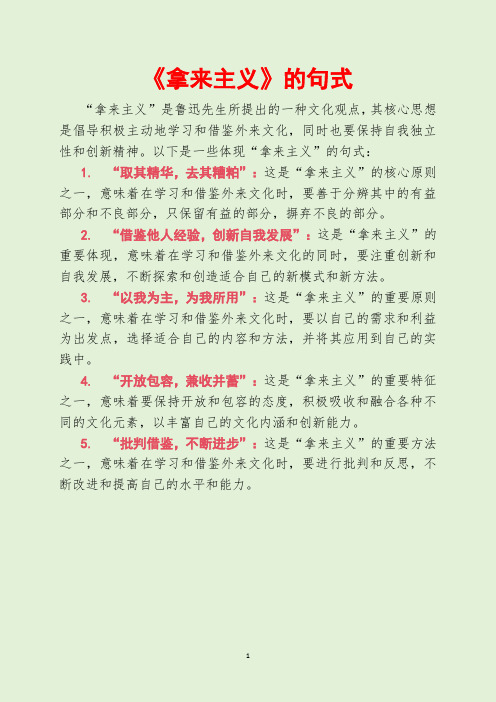 《拿来主义》的句式

“拿来主义”是鲁迅先生所提出的一种文化观点，其核心思想是倡导积极主动地学习和借鉴外来文化，同时也要保持自我独立性和创新精神。以下是一些体现“拿来主义”的句式：

1. “取其精华，去其糟粕”：这是“拿来主义”的核心原则之一，意味着在学习和借鉴外来文化时，要善于分辨其中的有益部分和不良部分，只保留有益的部分，摒弃不良的部分。

2. “借鉴他人经验，创新自我发展”：这是“拿来主义”的重要体现，意味着在学习和借鉴外来文化的同时，要注重创新和自我发展，不断探索和创造适合自己的新模式和新方法。

3. “以我为主，为我所用”：这是“拿来主义”的重要原则之一，意味着在学习和借鉴外来文化时，要以自己的需求和利益为出发点，选择适合自己的内容和方法，并将其应用到自己的实践中。

4. “开放包容，兼收并蓄”：这是“拿来主义”的重要特征之一，意味着要保持开放和包容的态度，积极吸收和融合各种不同的文化元素，以丰富自己的文化内涵和创新能力。

5. “批判借鉴，不断进步”：这是“拿来主义”的重要方法之一，意味着在学习和借鉴外来文化时，要进行批判和反思，不断改进和提高自己的水平和能力。

1